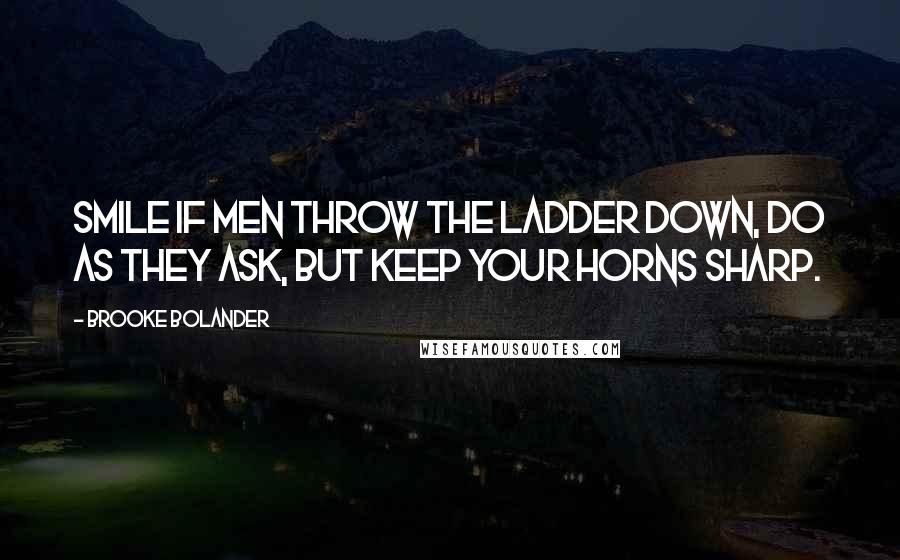 SMILE IF MEN THROW THE LADDER DOWN, DO AS THEY ASK, BUT KEEP YOUR HORNS SHARP.

- BROOKE BOLANDER

WISEFAMOUSQUOTES.COM